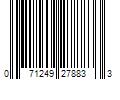 0 71249 27883 3